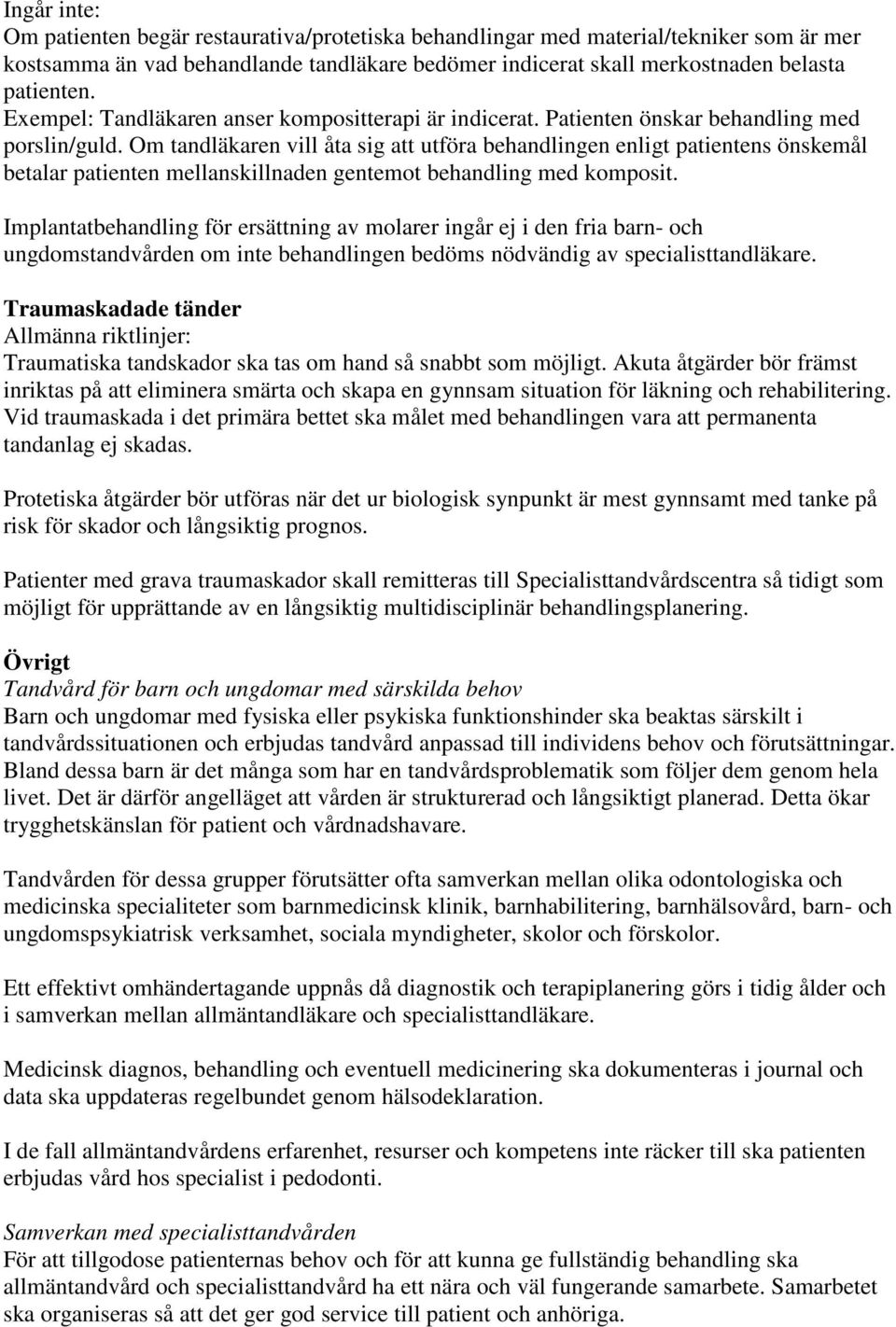 Ingår inte:
Om patienten begär restaurativa/protetiska behandlingar med material/tekniker som är mer kostsamma än vad behandlande tandläkare bedömer indicerat skall merkostnaden belasta patienten.
Exempel: Tandläkaren anser kompositterapi är indicerat. Patienten önskar behandling med porslin/guld. Om tandläkaren vill åta sig att utföra behandlingen enligt patientens önskemål betalar patienten mellanskillnaden gentemot behandling med komposit.

Implantatbehandling för ersättning av molarer ingår ej i den fria barn- och ungdomstandvården om inte behandlingen bedöms nödvändig av specialisttandläkare.

Traumaskadade tänder
Allmänna riktlinjer:
Traumatiska tandskador ska tas om hand så snabbt som möjligt. Akuta åtgärder bör främst inriktas på att eliminera smärta och skapa en gynnsam situation för läkning och rehabilitering. Vid traumaskada i det primära bettet ska målet med behandlingen vara att permanenta tandanlag ej skadas.

Protetiska åtgärder bör utföras när det ur biologisk synpunkt är mest gynnsamt med tanke på risk för skador och långsiktig prognos.

Patienter med grava traumaskador skall remitteras till Specialisttandvårdscentra så tidigt som möjligt för upprättande av en långsiktig multidisciplinär behandlingsplanering.

Övrigt
Tandvård för barn och ungdomar med särskilda behov
Barn och ungdomar med fysiska eller psykiska funktionshinder ska beaktas särskilt i tandvårdssituationen och erbjudas tandvård anpassad till individens behov och förutsättningar. Bland dessa barn är det många som har en tandvårdsproblematik som följer dem genom hela livet. Det är därför angelläget att vården är strukturerad och långsiktigt planerad. Detta ökar trygghetskänslan för patient och vårdnadshavare.

Tandvården för dessa grupper förutsätter ofta samverkan mellan olika odontologiska och medicinska specialiteter som barnmedicinsk klinik, barnhabilitering, barnhälsovård, barn- och ungdomspsykiatrisk verksamhet, sociala myndigheter, skolor och förskolor.

Ett effektivt omhändertagande uppnås då diagnostik och terapiplanering görs i tidig ålder och i samverkan mellan allmäntandläkare och specialisttandläkare.

Medicinsk diagnos, behandling och eventuell medicinering ska dokumenteras i journal och data ska uppdateras regelbundet genom hälsodeklaration.

I de fall allmäntandvårdens erfarenhet, resurser och kompetens inte räcker till ska patienten erbjudas vård hos specialist i pedodonti.

Samverkan med specialisttandvården
För att tillgodose patienternas behov och för att kunna ge fullständig behandling ska allmäntandvård och specialisttandvård ha ett nära och väl fungerande samarbete. Samarbetet ska organiseras så att det ger god service till patient och anhöriga.